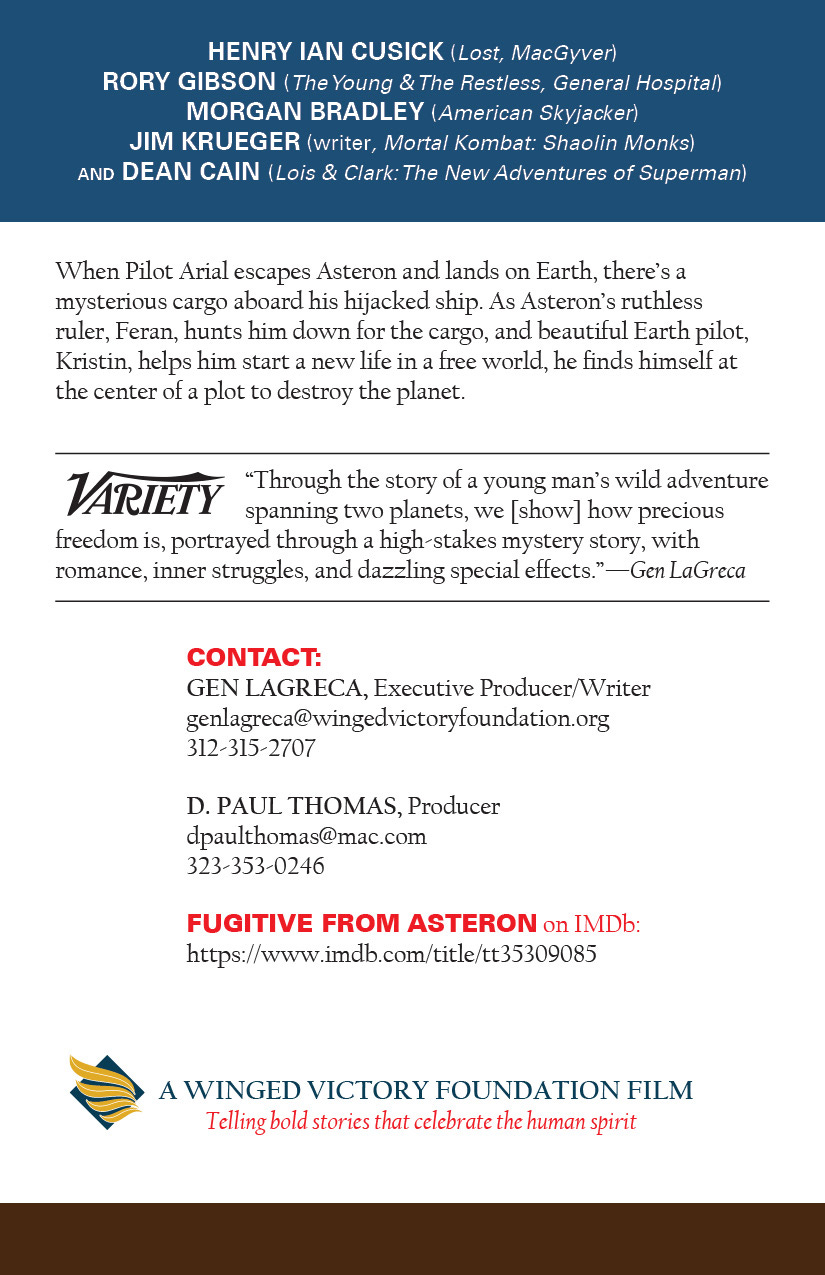 HENRY IAN CUSICK (Lost, MacGyver)
RORY GIBSON (The Young & The Restless, General Hospital)
MORGAN BRADLEY (American Skyjacker)
JIM KRUEGER (writer, Mortal Kombat: Shaolin Monks)
AND DEAN CAIN (Lois & Clark: The New Adventures of Superman)

When Pilot Arial escapes Asteron and lands on Earth, there's a mysterious cargo aboard his hijacked ship. As Asteron's ruthless ruler, Feran, hunts him down for the cargo, and beautiful Earth pilot, Kristin, helps him start a new life in a free world, he finds himself at the center of a plot to destroy the planet.

VARIETY "Through the story of a young man's wild adventure spanning two planets, we [show] how precious freedom is, portrayed through a high-stakes mystery story, with romance, inner struggles, and dazzling special effects."—Gen LaGreca

CONTACT:
GEN LAGRECA, Executive Producer/Writer
genlagreca@wingedvictoryfoundation.org
312-315-2707

D. PAUL THOMAS, Producer
dpaulthomas@mac.com
323-353-0246

FUGITIVE FROM ASTERON on IMDb:
https://www.imdb.com/title/tt35309085

A WINGED VICTORY FOUNDATION FILM
Telling bold stories that celebrate the human spirit